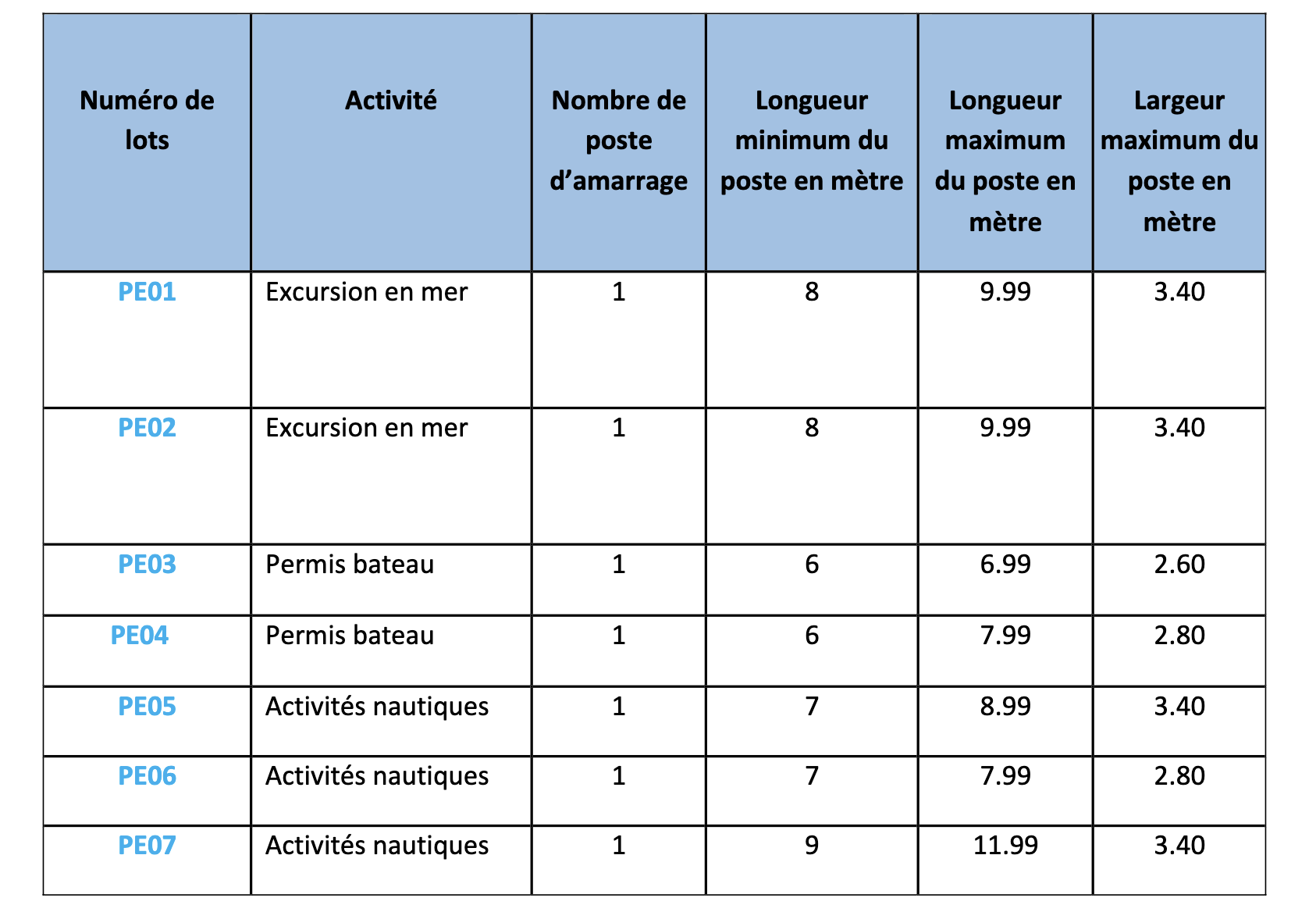 | Numéro de lots | Activité | Nombre de poste d’amarrage | Longueur minimum du poste en mètre | Longueur maximum du poste en mètre | Largeur maximum du poste en mètre |
|---|---|---|---|---|---|
| PE01 | Excursion en mer | 1 | 8 | 9.99 | 3.40 |
| PE02 | Excursion en mer | 1 | 8 | 9.99 | 3.40 |
| PE03 | Permis bateau | 1 | 6 | 6.99 | 2.60 |
| PE04 | Permis bateau | 1 | 6 | 7.99 | 2.80 |
| PE05 | Activités nautiques | 1 | 7 | 8.99 | 3.40 |
| PE06 | Activités nautiques | 1 | 7 | 7.99 | 2.80 |
| PE07 | Activités nautiques | 1 | 9 | 11.99 | 3.40 |